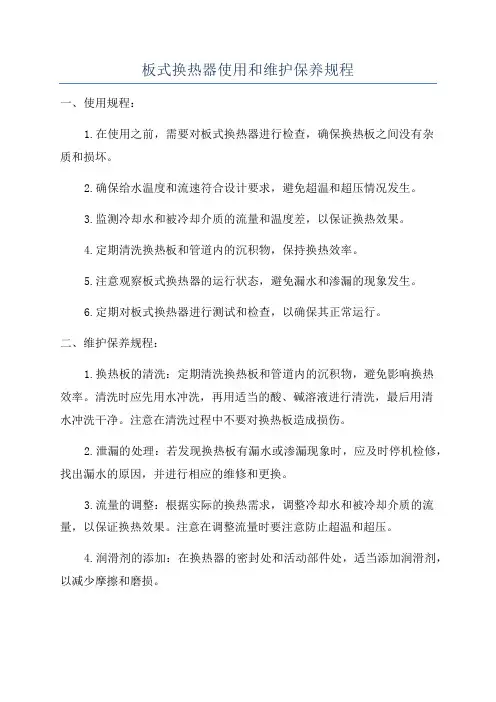 板式换热器使用和维护保养规程

一、使用规程：

1.在使用之前，需要对板式换热器进行检查，确保换热板之间没有杂质和损坏。

2.确保给水温度和流速符合设计要求，避免超温和超压情况发生。

3.监测冷却水和被冷却介质的流量和温度差，以保证换热效果。

4.定期清洗换热板和管道内的沉积物，保持换热效率。

5.注意观察板式换热器的运行状态，避免漏水和渗漏的现象发生。

6.定期对板式换热器进行测试和检查，以确保其正常运行。

二、维护保养规程：

1.换热板的清洗：定期清洗换热板和管道内的沉积物，避免影响换热效率。清洗时应先用水冲洗，再用适当的酸、碱溶液进行清洗，最后用清水冲洗干净。注意在清洗过程中不要对换热板造成损伤。

2.泄漏的处理：若发现换热板有漏水或渗漏现象时，应及时停机检修，找出漏水的原因，并进行相应的维修和更换。

3.流量的调整：根据实际的换热需求，调整冷却水和被冷却介质的流量，以保证换热效果。注意在调整流量时要注意防止超温和超压。

4.润滑剂的添加：在换热器的密封处和活动部件处，适当添加润滑剂，以减少摩擦和磨损。